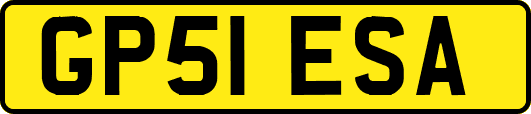 GP51 ESA